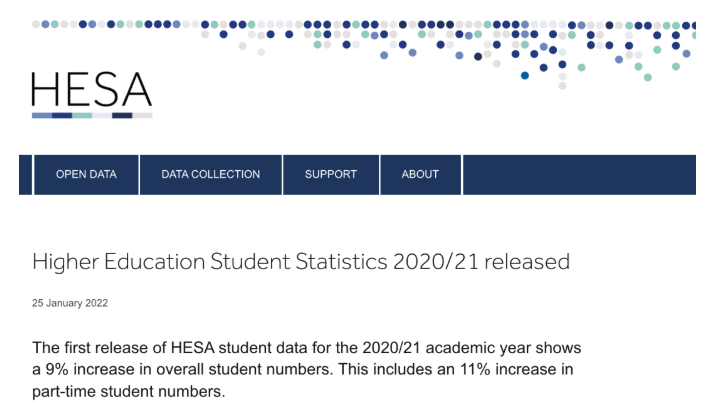 HESA

OPEN DATA
DATA COLLECTION
SUPPORT
ABOUT

Higher Education Student Statistics 2020/21 released

25 January 2022

The first release of HESA student data for the 2020/21 academic year shows a 9% increase in overall student numbers. This includes an 11% increase in part-time student numbers.